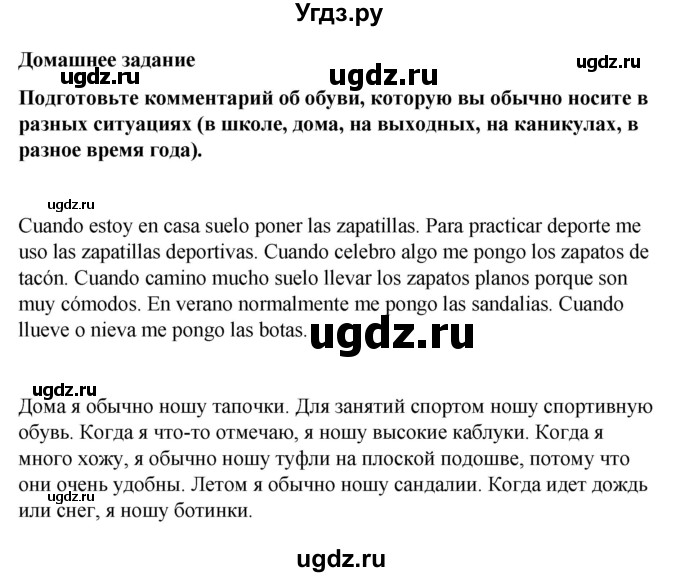 Угдз.ру

Домашнее задание

ugdz.ru ugdz.ru ugdz.ru

Подготовьте комментарий об обуви, которую вы обычно носите в разных ситуациях (в школе, дома, на выходных, на каникулах, в разное время года).

ugdz.ru

Cuando estoy en casa suelo poner las zapatillas. Para practicar deporte me uso las zapatillas deportivas. Cuando celebro algo me pongo los zapatos de tacón. Cuando camino mucho suelo llevar los zapatos planos porque son muy cómodos. En verano normalmente me pongo las sandalias. Cuando llueve o nieva me pongo las botas.

ugdz.ru

ugdz.ru

Дома я обычно ношу тапочки. Для занятий спортом ношу спортивную обувь. Когда я что-то отмечаю, я ношу высокие каблуки. Когда я много хожу, я обычно ношу туфли на плоской подошве, потому что они очень удобны. Летом я обычно ношу сандалии. Когда идет дождь или снег, я ношу ботинки.

ugdz.ru

ugdz.ru